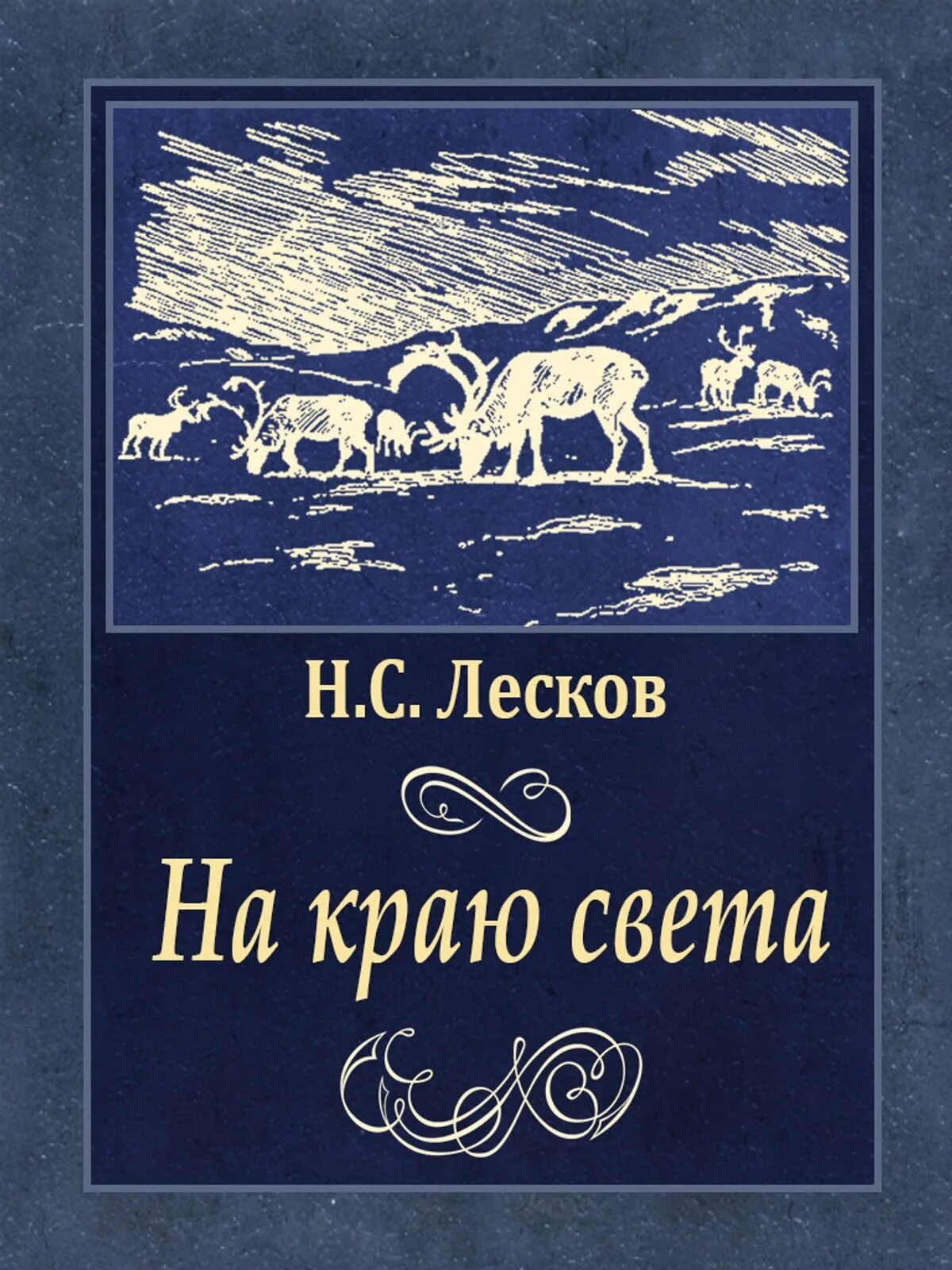 Н.С. Лесков

На краю света